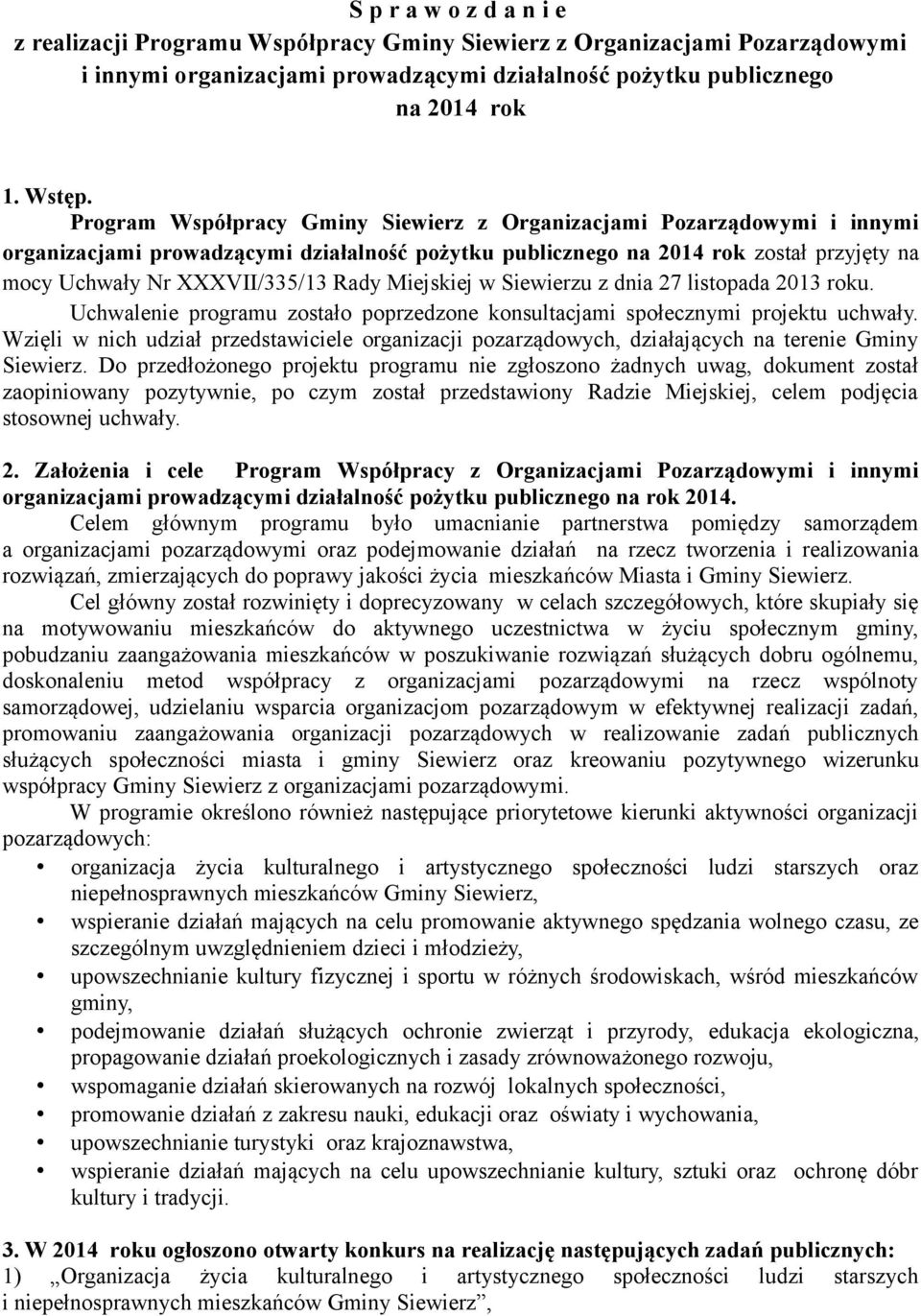 S p r a w o z d a n i e
z realizacji Programu Współpracy Gminy Siewierz z Organizacjami Pozarządowymi i innymi organizacjami prowadzącymi działalność pożytku publicznego na 2014 rok

1. Wstęp.
Program Współpracy Gminy Siewierz z Organizacjami Pozarządowymi i innymi organizacjami prowadzącymi działalność pożytku publicznego na 2014 rok został przyjęty na mocy Uchwały Nr XXXVII/335/13 Rady Miejskiej w Siewierzu z dnia 27 listopada 2013 roku. Uchwalenie programu zostało poprzedzone konsultacjami społecznymi projektu uchwały. Wzięli w nich udział przedstawiciele organizacji pozarządowych, działających na terenie Gminy Siewierz. Do przedłożonego projektu programu nie zgłoszono żadnych uwag, dokument został zaopiniowany pozytywnie, po czym został przedstawiony Radzie Miejskiej, celem podjęcia stosownej uchwały.

2. Założenia i cele Program Współpracy z Organizacjami Pozarządowymi i innymi organizacjami prowadzącymi działalność pożytku publicznego na rok 2014.
Celem głównym programu było umacnianie partnerstwa pomiędzy samorządem a organizacjami pozarządowymi oraz podejmowanie działań na rzecz tworzenia i realizowania rozwiązań, zmierzających do poprawy jakości życia mieszkańców Miasta i Gminy Siewierz.
Cel główny został rozwinięty i doprecyzowany w celach szczegółowych, które skupiały się na motywowaniu mieszkańców do aktywnego uczestnictwa w życiu społecznym gminy, pobudzaniu zaangażowania mieszkańców w poszukiwanie rozwiązań służących dobru ogólnemu, doskonaleniu metod współpracy z organizacjami pozarządowymi na rzecz wspólnoty samorządowej, udzielaniu wsparcia organizacjom pozarządowym w efektywnej realizacji zadań, promowaniu zaangażowania organizacji pozarządowych w realizowanie zadań publicznych służących społeczności miasta i gminy Siewierz oraz kreowaniu pozytywnego wizerunku współpracy Gminy Siewierz z organizacjami pozarządowymi.
W programie określono również następujące priorytetowe kierunki aktywności organizacji pozarządowych:
• organizacja życia kulturalnego i artystycznego społeczności ludzi starszych oraz niepełnosprawnych mieszkańców Gminy Siewierz,
• wspieranie działań mających na celu promowanie aktywnego spędzania wolnego czasu, ze szczególnym uwzględnieniem dzieci i młodzieży,
• upowszechnianie kultury fizycznej i sportu w różnych środowiskach, wśród mieszkańców gminy,
• podejmowanie działań służących ochronie zwierząt i przyrody, edukacja ekologiczna, propagowanie działań proekologicznych i zasady zrównoważonego rozwoju,
• wspomaganie działań skierowanych na rozwój lokalnych społeczności,
• promowanie działań z zakresu nauki, edukacji oraz oświaty i wychowania,
• upowszechnianie turystyki oraz krajoznawstwa,
• wspieranie działań mających na celu upowszechnianie kultury, sztuki oraz ochronę dóbr kultury i tradycji.

3. W 2014 roku ogłoszono otwarty konkurs na realizację następujących zadań publicznych:
1) „Organizacja życia kulturalnego i artystycznego społeczności ludzi starszych i niepełnosprawnych mieszkańców Gminy Siewierz”,